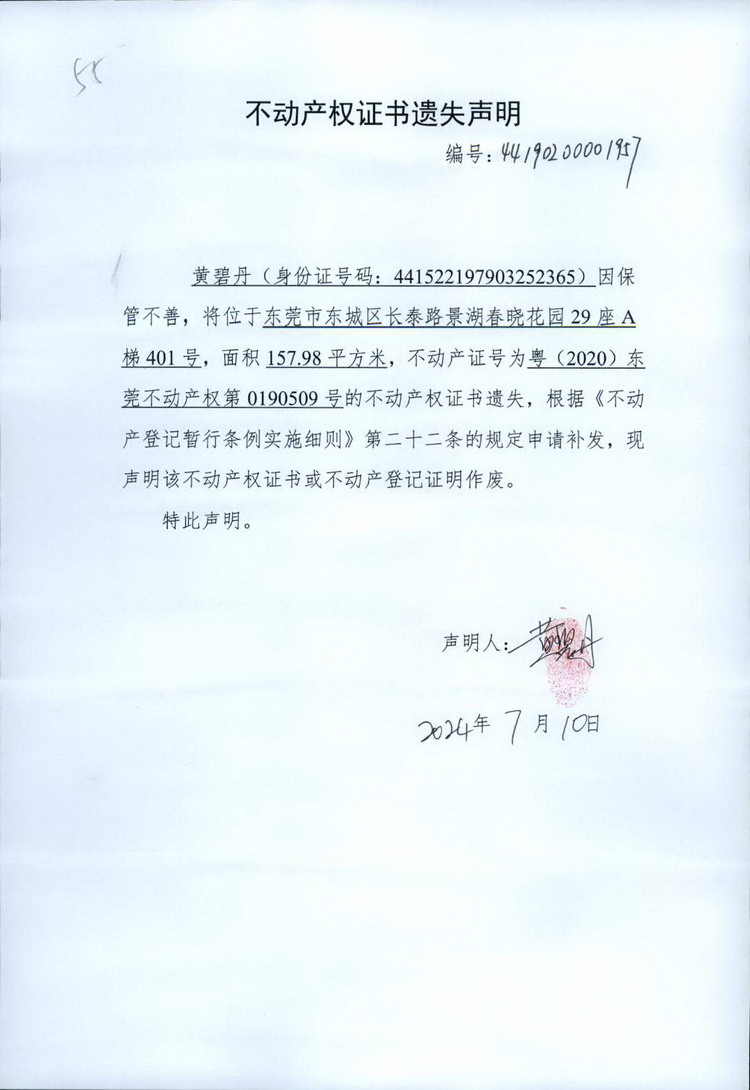 55

不动产权证书遗失声明

编号：44190200001957

黄碧丹（身份证号码：441522197903252365）因保管不善，将位于东莞市东城区长泰路景湖春晓花园29座A梯401号，面积157.98平方米，不动产证号为粤（2020）东莞不动产权第0190509号的不动产权证书遗失，根据《不动产登记暂行条例实施细则》第二十二条的规定申请补发，现声明该不动产权证书或不动产登记证明作废。

特此声明。

声明人：黄碧丹

2024年7月10日